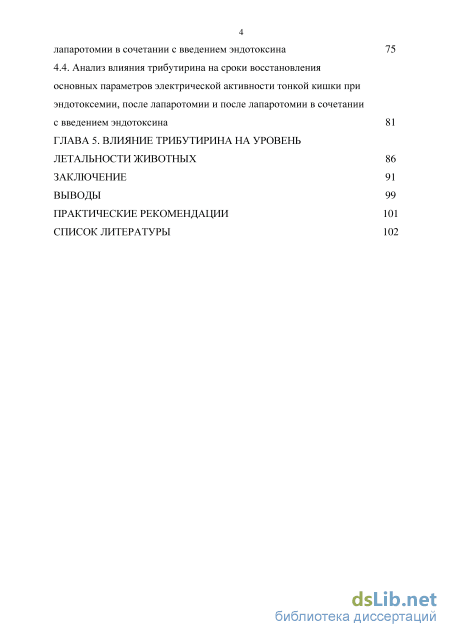 4

лапаротомии в сочетании с введением эндотоксина 75

4.4. Анализ влияния трибутирина на сроки восстановления основных параметров электрической активности тонкой кишки при эндотоксемии, после лапаротомии и после лапаротомии в сочетании с введением эндотоксина 81

ГЛАВА 5. ВЛИЯНИЕ ТРИБУТИРИНА НА УРОВЕНЬ ЛЕТАЛЬНОСТИ ЖИВОТНЫХ 86

ЗАКЛЮЧЕНИЕ 91

ВЫВОДЫ 99

ПРАКТИЧЕСКИЕ РЕКОМЕНДАЦИИ 101

СПИСОК ЛИТЕРАТУРЫ 102

dsLib.net
библиотека диссертаций